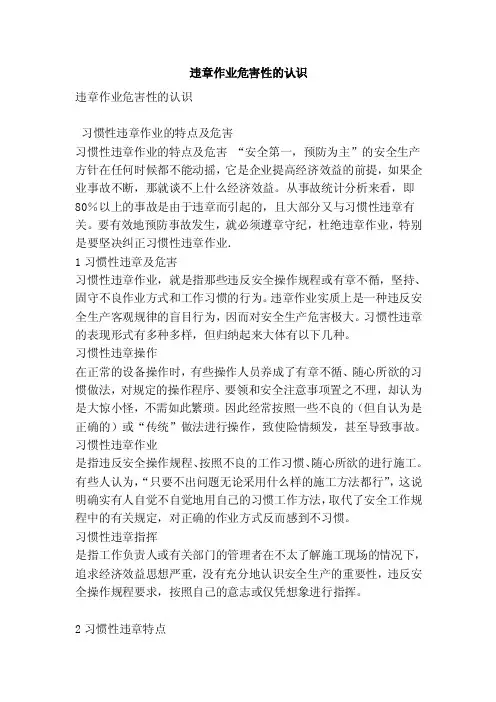 违章作业危害性的认识

违章作业危害性的认识

习惯性违章作业的特点及危害

习惯性违章作业的特点及危害 “安全第一，预防为主”的安全生产方针在任何时候都不能动摇，它是企业提高经济效益的前提，如果企业事故不断，那就谈不上什么经济效益。从事故统计分析来看，即80%以上的事故是由于违章而引起的，且大部分又与习惯性违章有关。要有效地预防事故发生，就必须遵章守纪，杜绝违章作业，特别是要坚决纠正习惯性违章作业.

1 习惯性违章及危害

习惯性违章作业，就是指那些违反安全操作规程或有章不循，坚持、固守不良作业方式和工作习惯的行为。违章作业实质上是一种违反安全生产客观规律的盲目行为，因而对安全生产危害极大。习惯性违章的表现形式有多种多样，但归纳起来大体有以下几种。

习惯性违章操作

在正常的设备操作时，有些操作人员养成了有章不循、随心所欲的习惯做法，对规定的操作程序、要领和安全注意事项置之不理，却认为是大惊小怪，不需如此繁琐。因此经常按照一些不良的（但自认为是正确的）或“传统”做法进行操作，致使险情频发，甚至导致事故。

习惯性违章作业

是指违反安全操作规程、按照不良的工作习惯、随心所欲的进行施工。有些人认为，“只要不出问题无论采用什么样的施工方法都行”，这说明确实有人自觉不自觉地用自己的习惯工作方法，取代了安全工作规程中的有关规定，对正确的作业方式反而感到不习惯。

习惯性违章指挥

是指工作负责人或有关部门的管理者在不太了解施工现场的情况下，追求经济效益思想严重，没有充分地认识安全生产的重要性，违反安全操作规程要求，按照自己的意志或仅凭想象进行指挥。

2 习惯性违章特点